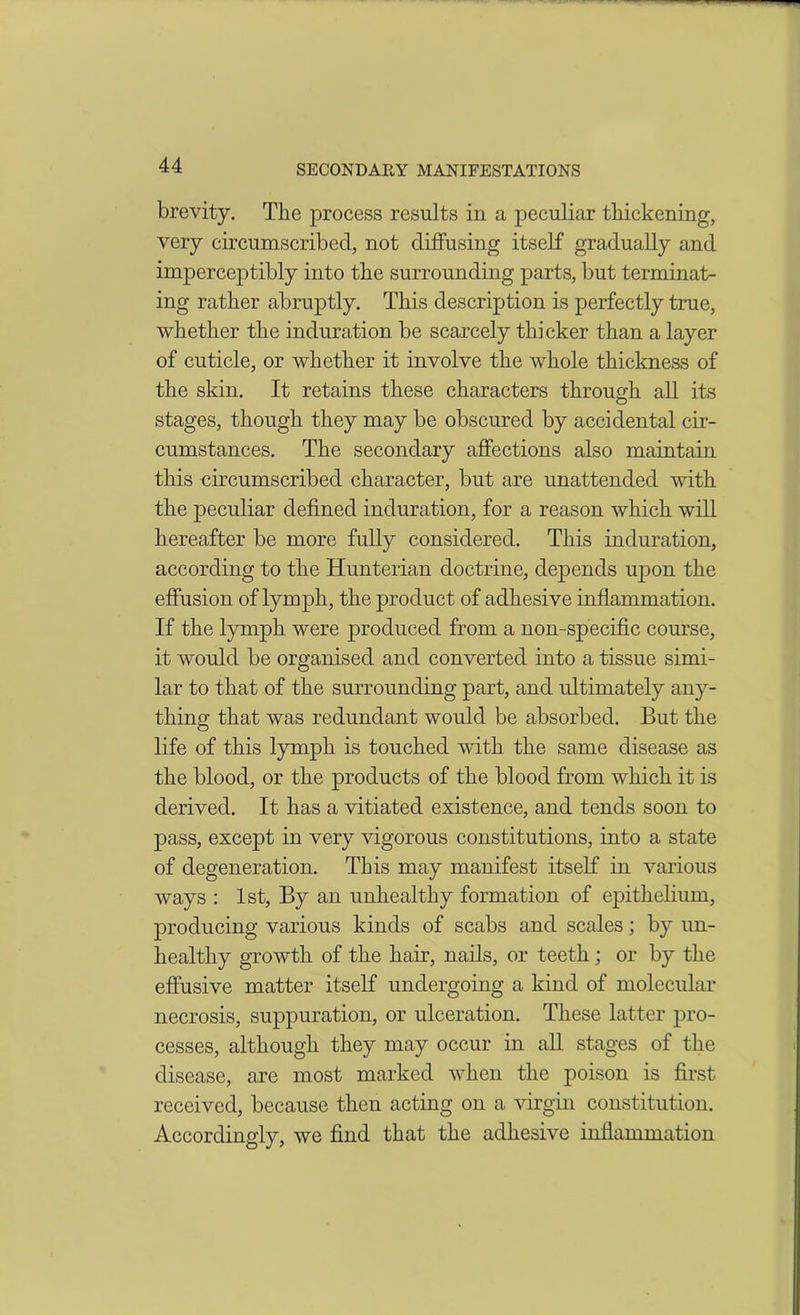 44 SECONDARY MANIFESTATIONS

brevity. The process results in a peculiar thickening, very circumscribed, not diffusing itself gradually and imperceptibly into the surrounding parts, but terminating rather abruptly. This description is perfectly true, whether the induration be scarcely thicker than a layer of cuticle, or whether it involve the whole thickness of the skin. It retains these characters through all its stages, though they may be obscured by accidental circumstances. The secondary affections also maintain this circumscribed character, but are unattended with the peculiar defined induration, for a reason which will hereafter be more fully considered. This induration, according to the Hunterian doctrine, depends upon the effusion of lymph, the product of adhesive inflammation. If the lymph were produced from a non-specific course, it would be organised and converted into a tissue similar to that of the surrounding part, and ultimately anything that was redundant would be absorbed. But the life of this lymph is touched with the same disease as the blood, or the products of the blood from which it is derived. It has a vitiated existence, and tends soon to pass, except in very vigorous constitutions, into a state of degeneration. This may manifest itself in various ways : 1st, By an unhealthy formation of epithelium, producing various kinds of scabs and scales; by unhealthy growth of the hair, nails, or teeth; or by the effusive matter itself undergoing a kind of molecular necrosis, suppuration, or ulceration. These latter processes, although they may occur in all stages of the disease, are most marked when the poison is first received, because then acting on a virgin constitution. Accordingly, we find that the adhesive inflammation